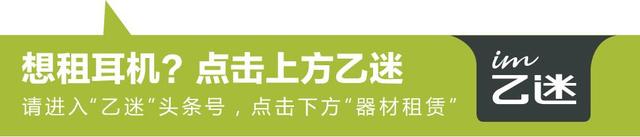 想租耳机？点击上方乙迷

请进入“乙迷”头条号，点击下方“器材租赁”

im
乙迷